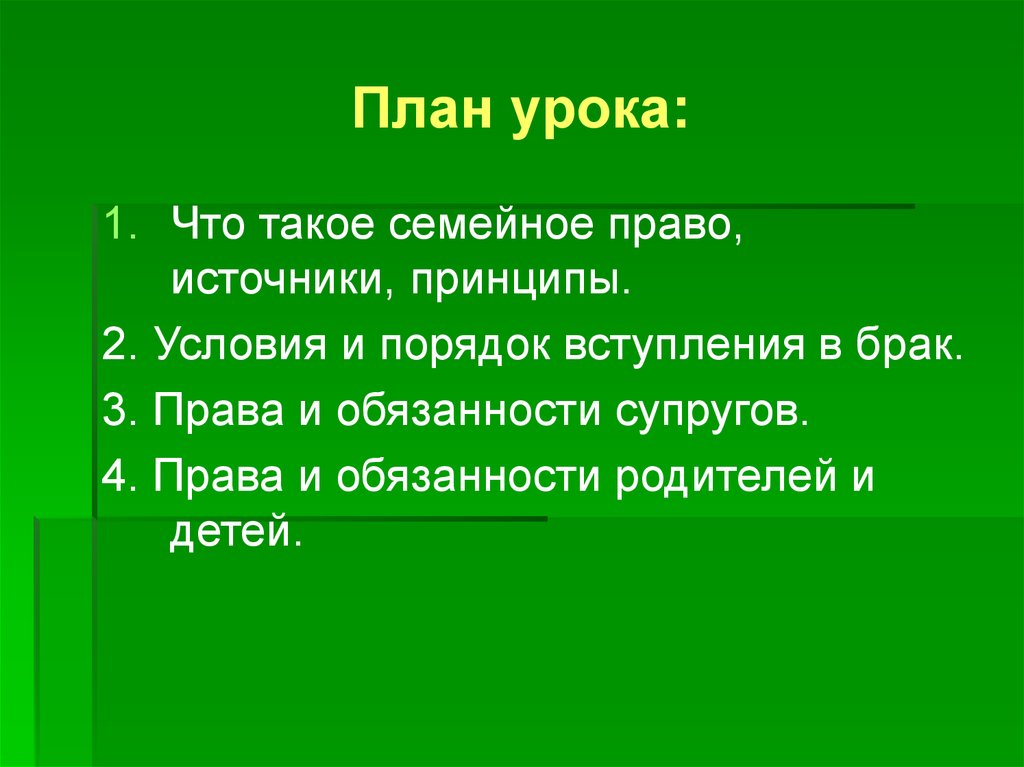 План урока:

1. Что такое семейное право, источники, принципы.

2. Условия и порядок вступления в брак.

3. Права и обязанности супругов.

4. Права и обязанности родителей и детей.